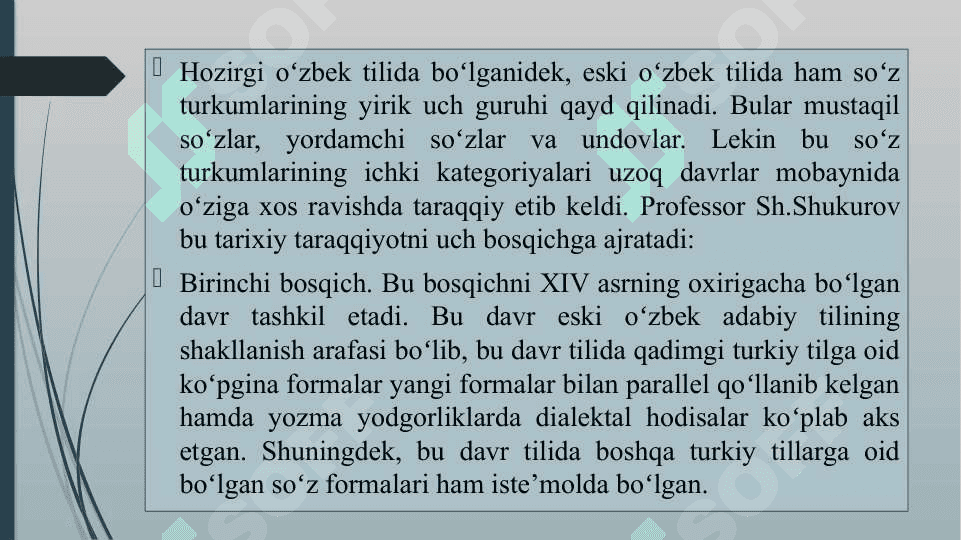 Hozirgi o‘zbek tilida bo‘lganidek, eski o‘zbek tilida ham so‘z turkumlarining yirik uch guruhi qayd qilinadi. Bular mustaqil so‘zlar, yordamchi so‘zlar va undovlar. Lekin bu so‘z turkumlarining ichki kategoriyalari uzoq davrlar mobaynida o‘ziga xos ravishda taraqqiy etib keldi. Professor Sh.Shukurov bu tarixiy taraqqiyotni uch bosqichga ajratadi:

Birinchi bosqich. Bu bosqichni XIV asrning oxirigacha bo‘lgan davr tashkil etadi. Bu davr eski o‘zbek adabiy tilining shakllanish arafasi bo‘lib, bu davr tilida qadimgi turkiy tilga oid ko‘pgina formalar yangi formalar bilan parallel qo‘llanib kelgan hamda yozma yodgorliklarda dialektal hodisalar ko‘plab aks etgan. Shuningdek, bu davr tilida boshqa turkiy tillarga oid bo‘lgan so‘z formalari ham iste’molda bo‘lgan.